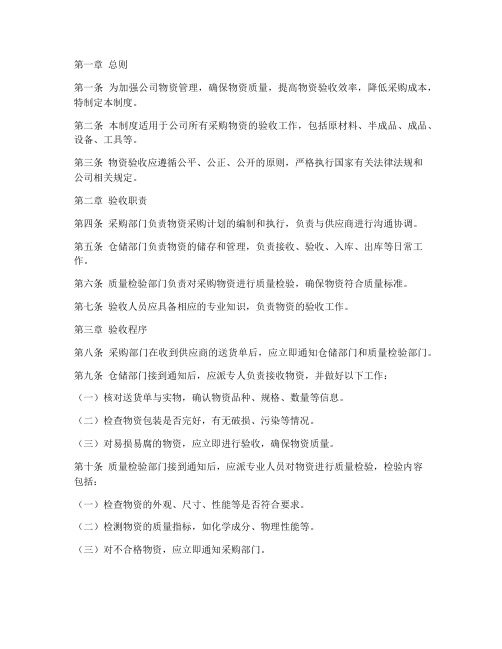 第一章 总则

第一条 为加强公司物资管理，确保物资质量，提高物资验收效率，降低采购成本，特制定本制度。

第二条 本制度适用于公司所有采购物资的验收工作，包括原材料、半成品、成品、设备、工具等。

第三条 物资验收应遵循公平、公正、公开的原则，严格执行国家有关法律法规和公司相关规定。

第二章 验收职责

第四条 采购部门负责物资采购计划的编制和执行，负责与供应商进行沟通协调。

第五条 仓储部门负责物资的储存和管理，负责接收、验收、入库、出库等日常工作。

第六条 质量检验部门负责对采购物资进行质量检验，确保物资符合质量标准。

第七条 验收人员应具备相应的专业知识，负责物资的验收工作。

第三章 验收程序

第八条 采购部门在收到供应商的送货单后，应立即通知仓储部门和质量检验部门。

第九条 仓储部门接到通知后，应派专人负责接收物资，并做好以下工作：

（一）核对送货单与实物，确认物资品种、规格、数量等信息。

（二）检查物资包装是否完好，有无破损、污染等情况。

（三）对易损易腐的物资，应立即进行验收，确保物资质量。

第十条 质量检验部门接到通知后，应派专业人员对物资进行质量检验，检验内容包括：

（一）检查物资的外观、尺寸、性能等是否符合要求。

（二）检测物资的质量指标，如化学成分、物理性能等。

（三）对不合格物资，应立即通知采购部门。